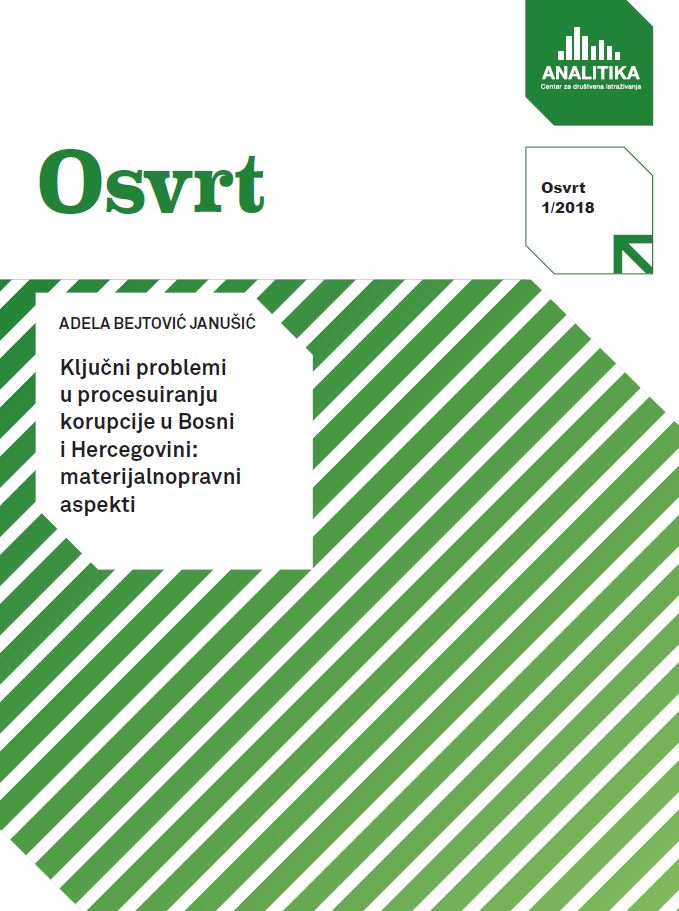 ANALITIKA
Centar za društvena istraživanja

Osvrt

Osvrt
1/2018

ADELA BEJTOVIĆ JANUŠIĆ

Ključni problemi u procesuiranju korupcije u Bosni i Hercegovini: materijalnopravni aspekti